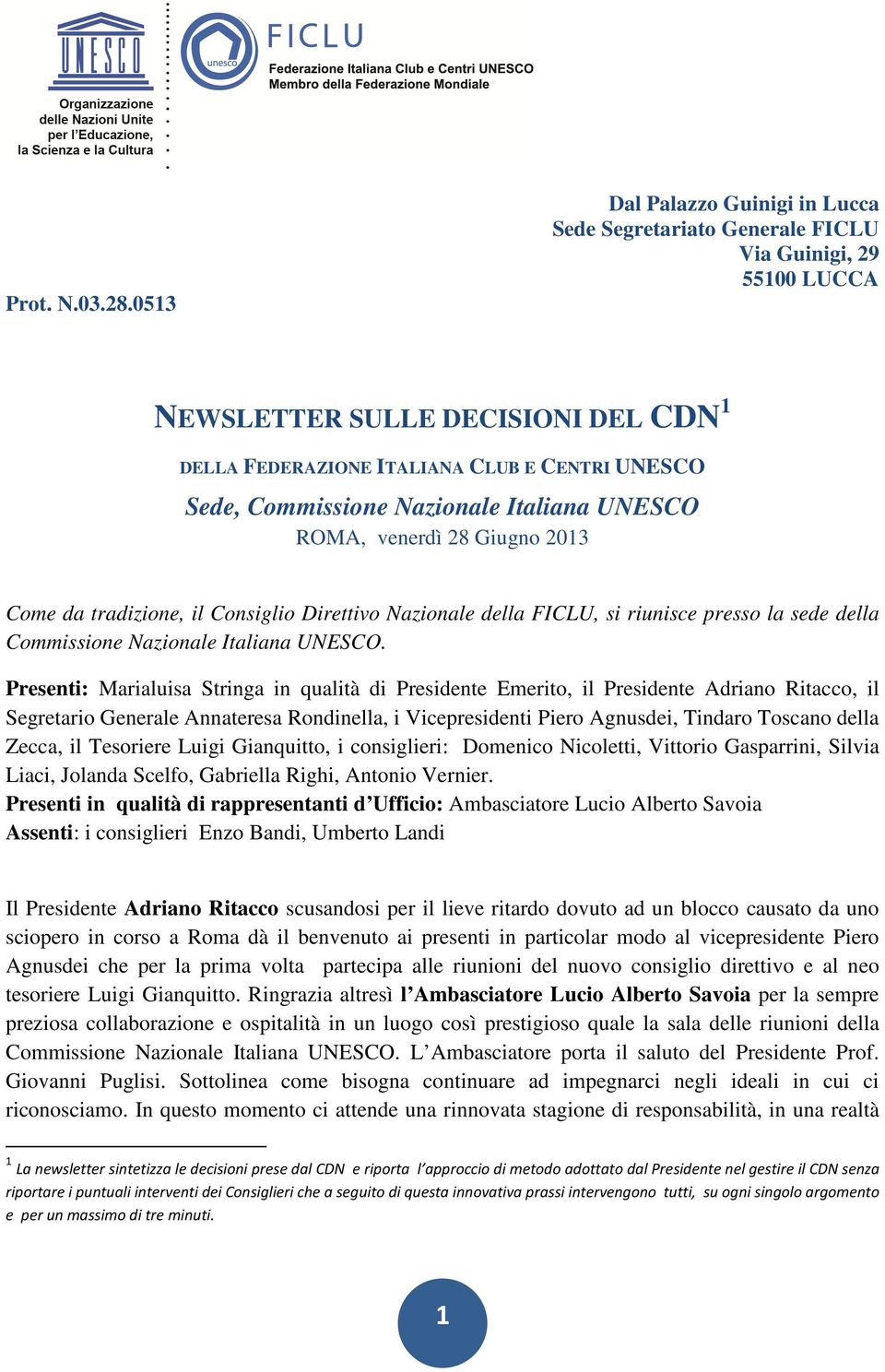 UNESCO

Organizzazione delle Nazioni Unite per l'Educazione, la Scienza e la Cultura

unesco

FICLU
Federazione Italiana Club e Centri UNESCO
Membro della Federazione Mondiale

Dal Palazzo Guinigi in Lucca
Sede Segretariato Generale FICLU
Via Guinigi, 29
55100 LUCCA

Prot. N.03.28.0513

NEWSLETTER SULLE DECISIONI DEL CDN$^1$

DELLA FEDERAZIONE ITALIANA CLUB E CENTRI UNESCO

Sede, Commissione Nazionale Italiana UNESCO

ROMA, venerdì 28 Giugno 2013

Come da tradizione, il Consiglio Direttivo Nazionale della FICLU, si riunisce presso la sede della Commissione Nazionale Italiana UNESCO.

Presenti: Marialuisa Stringa in qualità di Presidente Emerito, il Presidente Adriano Ritacco, il Segretario Generale Annateresa Rondinella, i Vicepresidenti Piero Agnusdei, Tindaro Toscano della Zecca, il Tesoriere Luigi Gianquitto, i consiglieri: Domenico Nicoletti, Vittorio Gasparrini, Silvia Liaci, Jolanda Scelfo, Gabriella Righi, Antonio Vernier.
Presenti in qualità di rappresentanti d'Ufficio: Ambasciatore Lucio Alberto Savoia
Assenti: i consiglieri Enzo Bandi, Umberto Landi

Il Presidente Adriano Ritacco scusandosi per il lieve ritardo dovuto ad un blocco causato da uno sciopero in corso a Roma dà il benvenuto ai presenti in particolar modo al vicepresidente Piero Agnusdei che per la prima volta partecipa alle riunioni del nuovo consiglio direttivo e al neo tesoriere Luigi Gianquitto. Ringrazia altresì l'Ambasciatore Lucio Alberto Savoia per la sempre preziosa collaborazione e ospitalità in un luogo così prestigioso quale la sala delle riunioni della Commissione Nazionale Italiana UNESCO. L'Ambasciatore porta il saluto del Presidente Prof. Giovanni Puglisi. Sottolinea come bisogna continuare ad impegnarci negli ideali in cui ci riconosciamo. In questo momento ci attende una rinnovata stagione di responsabilità, in una realtà

$^1$ La newsletter sintetizza le decisioni prese dal CDN e riporta l'approccio di metodo adottato dal Presidente nel gestire il CDN senza riportare i puntuali interventi dei Consiglieri che a seguito di questa innovativa prassi intervengono tutti, su ogni singolo argomento e per un massimo di tre minuti.

1